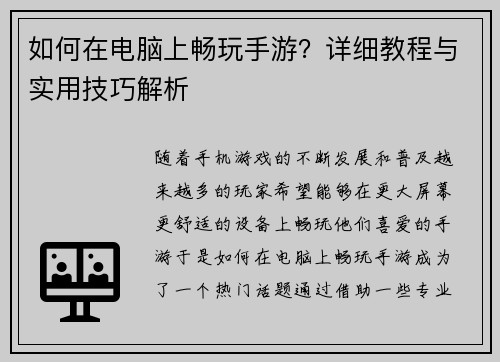 如何在电脑上畅玩手游？详细教程与实用技巧解析

随着手机游戏的不断发展和普及越来越多的玩家希望能够在更大屏幕更舒适的设备上畅玩他们喜爱的手游于是如何在电脑上畅玩手游成为了一个热门话题通过借助一些专业